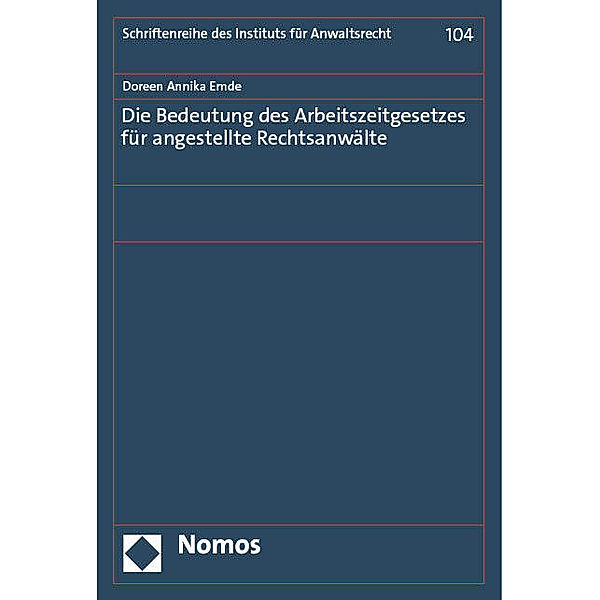 Schriftenreihe des Instituts für Anwaltsrecht 104

Doreen Annika Emde

Die Bedeutung des Arbeitszeitgesetzes für angestellte Rechtsanwälte

Nomos